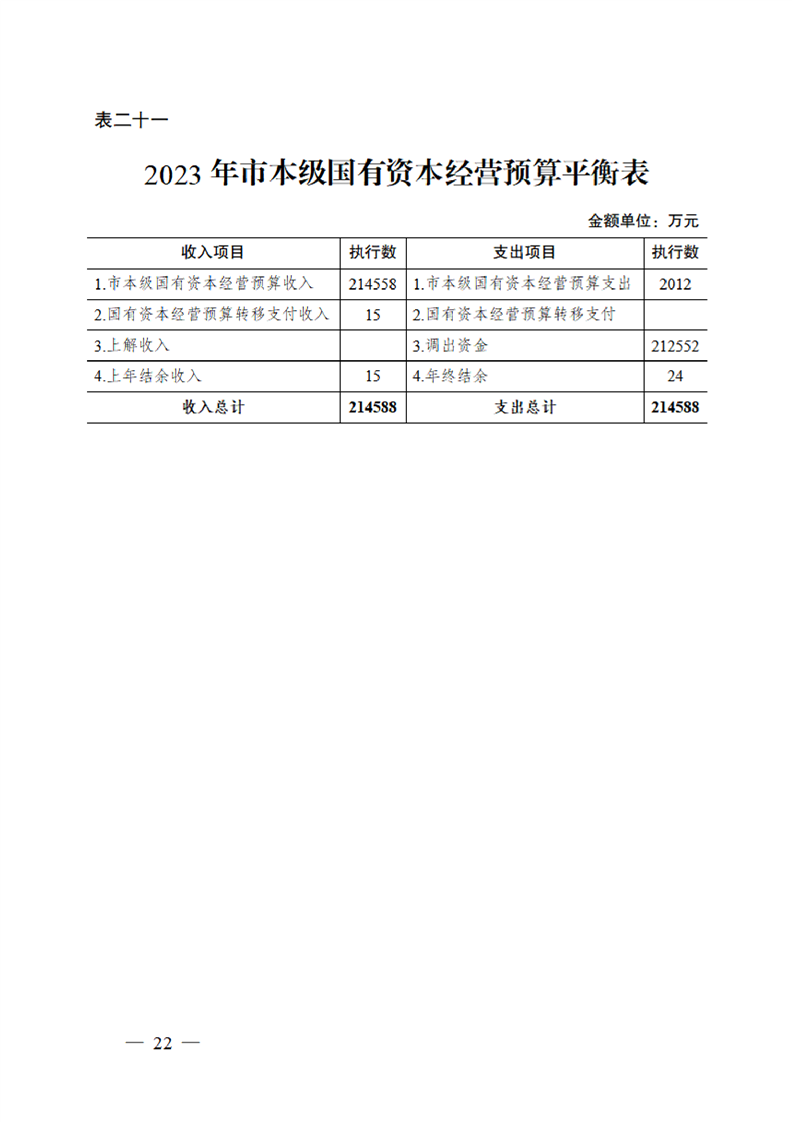 表二十一

2023 年市本级国有资本经营预算平衡表

金额单位：万元

| 收入项目 | 执行数 | 支出项目 | 执行数 |
|---|---|---|---|
| 1.市本级国有资本经营预算收入 | 214558 | 1.市本级国有资本经营预算支出 | 2012 |
| 2.国有资本经营预算转移支付收入 | 15 | 2.国有资本经营预算转移支付 | |
| 3.上解收入 | | 3.调出资金 | 212552 |
| 4.上年结余收入 | 15 | 4.年终结余 | 24 |
| 收入总计 | 214588 | 支出总计 | 214588 |

— 22 —